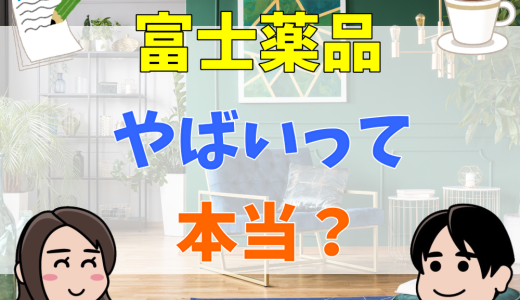 富士薬品

やばいって

本当？